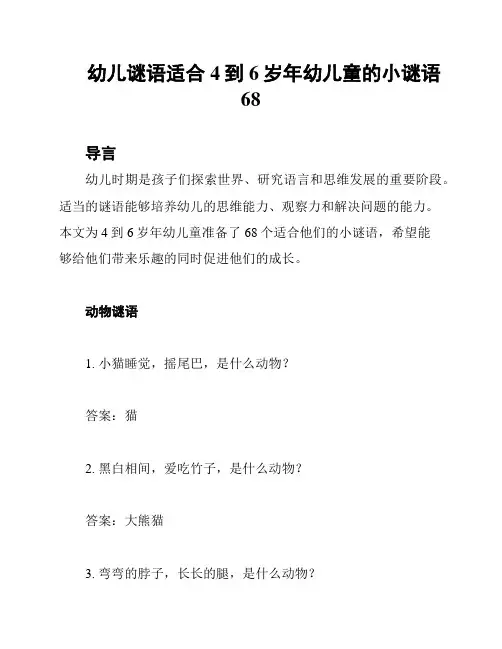 幼儿谜语适合 4 到 6 岁年幼儿童的小谜语 68

导言

幼儿时期是孩子们探索世界、研究语言和思维发展的重要阶段。适当的谜语能够培养幼儿的思维能力、观察力和解决问题的能力。本文为 4 到 6 岁年幼儿童准备了 68 个适合他们的小谜语，希望能够给他们带来乐趣的同时促进他们的成长。

动物谜语

1. 小猫睡觉，摇尾巴，是什么动物？

答案：猫

2. 黑白相间，爱吃竹子，是什么动物？

答案：大熊猫

3. 弯弯的脖子，长长的腿，是什么动物？